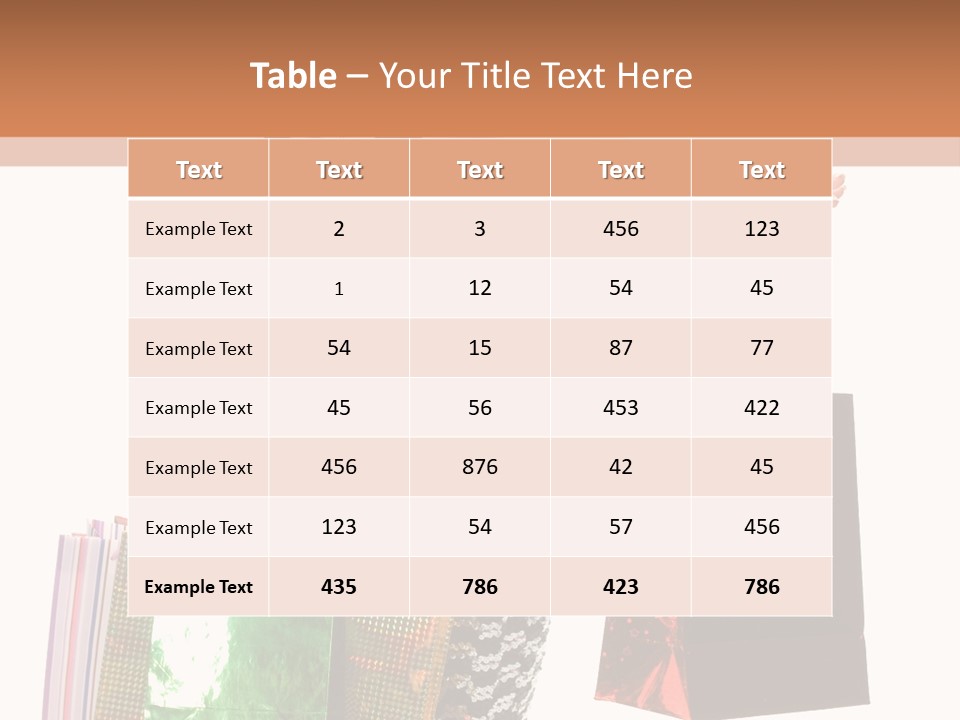 Table – Your Title Text Here

| Text | Text | Text | Text | Text |
|---|---|---|---|---|
| Example Text | 2 | 3 | 456 | 123 |
| Example Text | 1 | 12 | 54 | 45 |
| Example Text | 54 | 15 | 87 | 77 |
| Example Text | 45 | 56 | 453 | 422 |
| Example Text | 456 | 876 | 42 | 45 |
| Example Text | 123 | 54 | 57 | 456 |
| Example Text | 435 | 786 | 423 | 786 |